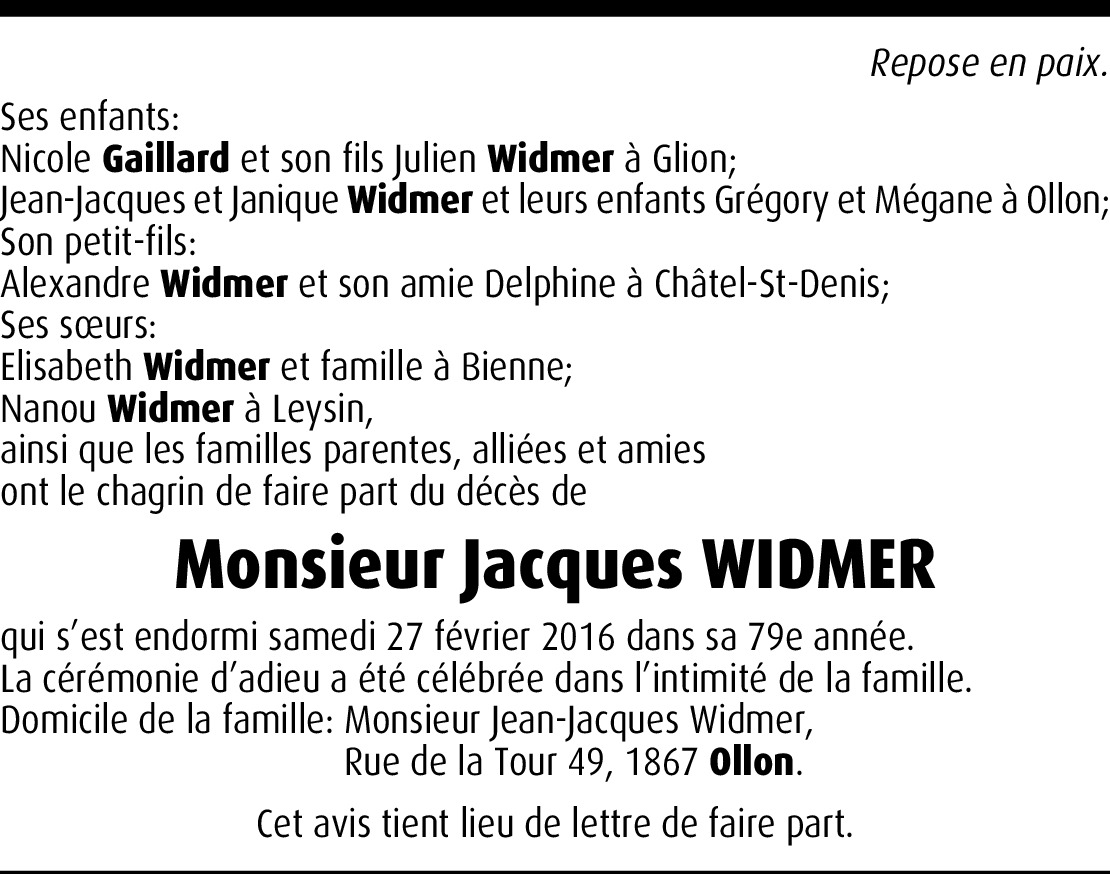 Repose en paix.

Ses enfants:
Nicole Gaillard et son fils Julien Widmer à Glion;
Jean-Jacques et Janique Widmer et leurs enfants Grégory et Mégane à Ollon;
Son petit-fils:
Alexandre Widmer et son amie Delphine à Châtel-St-Denis;
Ses sœurs:
Elisabeth Widmer et famille à Bienne;
Nanou Widmer à Leysin,
ainsi que les familles parentes, alliées et amies
ont le chagrin de faire part du décès de

Monsieur Jacques WIDMER

qui s'est endormi samedi 27 février 2016 dans sa 79e année.
La cérémonie d'adieu a été célébrée dans l'intimité de la famille.
Domicile de la famille: Monsieur Jean-Jacques Widmer,
Rue de la Tour 49, 1867 Ollon.

Cet avis tient lieu de lettre de faire part.